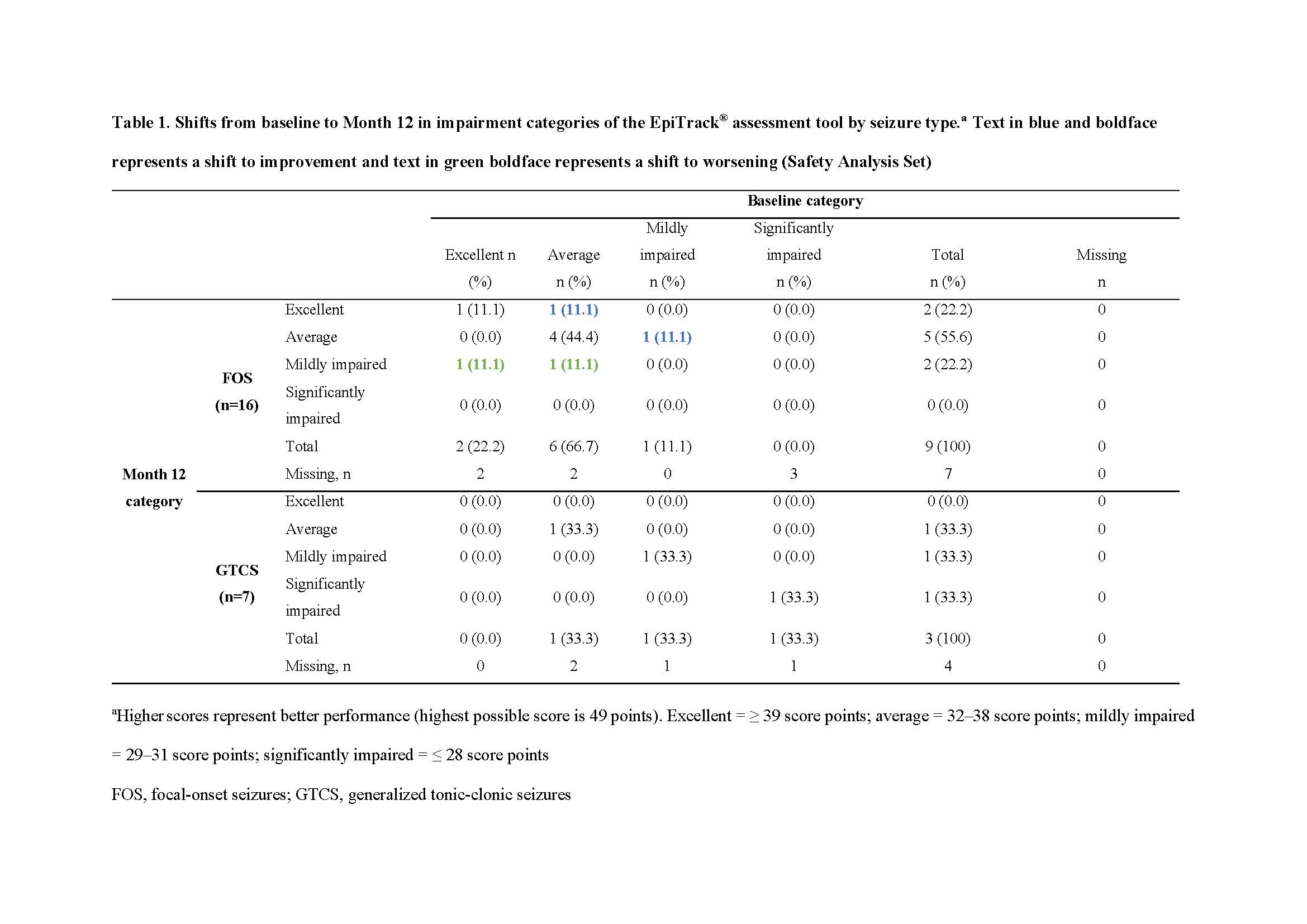 Table 1. Shifts from baseline to Month 12 in impairment categories of the EpiTrack® assessment tool by seizure type.ª Text in blue and boldface represents a shift to improvement and text in green boldface represents a shift to worsening (Safety Analysis Set)

| | | | Baseline category | | | | | |
|---|---|---|---|---|---|---|---|---|
| | | | Excellent n (%) | Average n (%) | Mildly impaired n (%) | Significantly impaired n (%) | Total n (%) | Missing n |
| Month 12 category | FOS (n=16) | Excellent | 1 (11.1) | 1 (11.1) | 0 (0.0) | 0 (0.0) | 2 (22.2) | 0 |
| | | Average | 0 (0.0) | 4 (44.4) | 1 (11.1) | 0 (0.0) | 5 (55.6) | 0 |
| | | Mildly impaired | 1 (11.1) | 1 (11.1) | 0 (0.0) | 0 (0.0) | 2 (22.2) | 0 |
| | | Significantly impaired | 0 (0.0) | 0 (0.0) | 0 (0.0) | 0 (0.0) | 0 (0.0) | 0 |
| | | Total | 2 (22.2) | 6 (66.7) | 1 (11.1) | 0 (0.0) | 9 (100) | 0 |
| | | Missing, n | 2 | 2 | 0 | 3 | 7 | 0 |
| | GTCS (n=7) | Excellent | 0 (0.0) | 0 (0.0) | 0 (0.0) | 0 (0.0) | 0 (0.0) | 0 |
| | | Average | 0 (0.0) | 1 (33.3) | 0 (0.0) | 0 (0.0) | 1 (33.3) | 0 |
| | | Mildly impaired | 0 (0.0) | 0 (0.0) | 1 (33.3) | 0 (0.0) | 1 (33.3) | 0 |
| | | Significantly impaired | 0 (0.0) | 0 (0.0) | 0 (0.0) | 1 (33.3) | 1 (33.3) | 0 |
| | | Total | 0 (0.0) | 1 (33.3) | 1 (33.3) | 1 (33.3) | 3 (100) | 0 |
| | | Missing, n | 0 | 2 | 1 | 1 | 4 | 0 |

ªHigher scores represent better performance (highest possible score is 49 points). Excellent = ≥ 39 score points; average = 32–38 score points; mildly impaired = 29–31 score points; significantly impaired = ≤ 28 score points

FOS, focal-onset seizures; GTCS, generalized tonic-clonic seizures